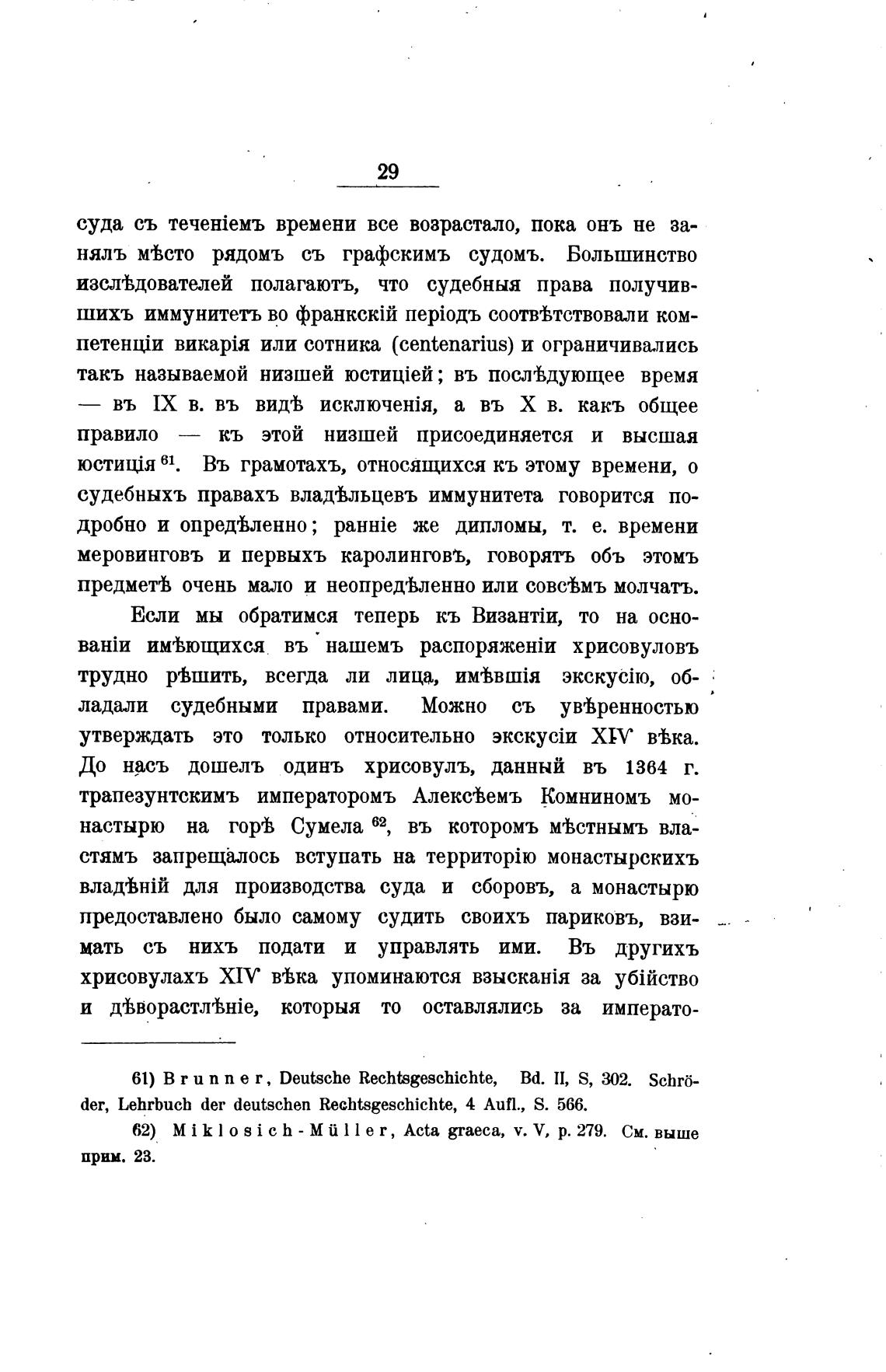 29

суда съ теченіемъ времени все возрастало, пока онъ не занялъ мѣсто рядомъ съ графскимъ судомъ. Большинство изслѣдователей полагаютъ, что судебныя права получившихъ иммунитетъ во франкскій періодъ соотвѣтствовали компетенціи викарія или сотника (centenarius) и ограничивались такъ называемой низшей юстиціей; въ послѣдующее время — въ IX в. въ видѣ исключенія, а въ X в. какъ общее правило — къ этой низшей присоединяется и высшая юстиція $^{61}$. Въ грамотахъ, относящихся къ этому времени, о судебныхъ правахъ владѣльцевъ иммунитета говорится подробно и опредѣленно; ранніе же дипломы, т. е. времени меровинговъ и первыхъ каролинговъ, говорятъ объ этомъ предметѣ очень мало и неопредѣленно или совсѣмъ молчатъ.

Если мы обратимся теперь къ Византіи, то на основаніи имѣющихся въ нашемъ распоряженіи хрисовуловъ трудно рѣшить, всегда ли лица, имѣвшія экскусію, обладали судебными правами. Можно съ увѣренностью утверждать это только относительно экскусіи XIV вѣка. До насъ дошелъ одинъ хрисовулъ, данный въ 1364 г. трапезунтскимъ императоромъ Алексѣемъ Комниномъ монастырю на горѣ Сумела $^{62}$, въ которомъ мѣстнымъ властямъ запрещалось вступать на территорію монастырскихъ владѣній для производства суда и сборовъ, а монастырю предоставлено было самому судить своихъ париковъ, взимать съ нихъ подати и управлять ими. Въ другихъ хрисовулахъ XIV вѣка упоминаются взысканія за убійство и дѣворастлѣніе, которыя то оставлялись за императо-

61) Brunner, Deutsche Rechtsgeschichte, Bd. II, S, 302. Schröder, Lehrbuch der deutschen Rechtsgeschichte, 4 Aufl., S. 566.

62) Miklosich-Müller, Acta graeca, v. V, p. 279. См. выше прим. 23.